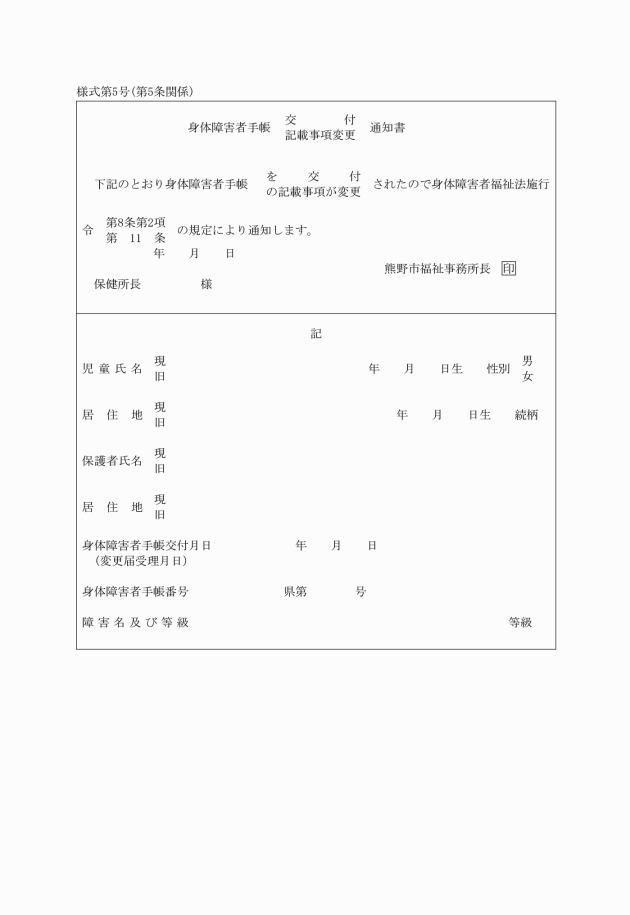 様式第5号(第5条関係)

身体障害者手帳 交付 記載事項変更 通知書

下記のとおり身体障害者手帳 を交付 の記載事項が変更 されたので身体障害者福祉法施行令 第8条第2項 第11条 の規定により通知します。

年　月　日

熊野市福祉事務所長 印

保健所長　　様

記

児童氏名 現 旧　　年　月　日生　性別 男 女

居住地 現 旧　　年　月　日生　続柄

保護者氏名 現 旧

居住地 現 旧

身体障害者手帳交付月日 (変更届受理月日)　　年　月　日

身体障害者手帳番号　　県第　　号

障害名及び等級　　等級